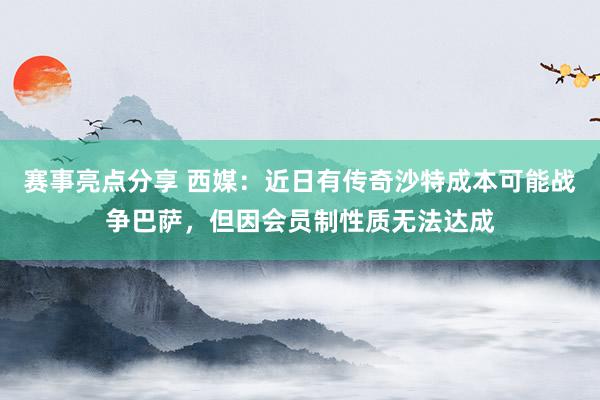 赛事亮点分享 西媒：近日有传奇沙特成本可能战争巴萨，但因会员制性质无法达成